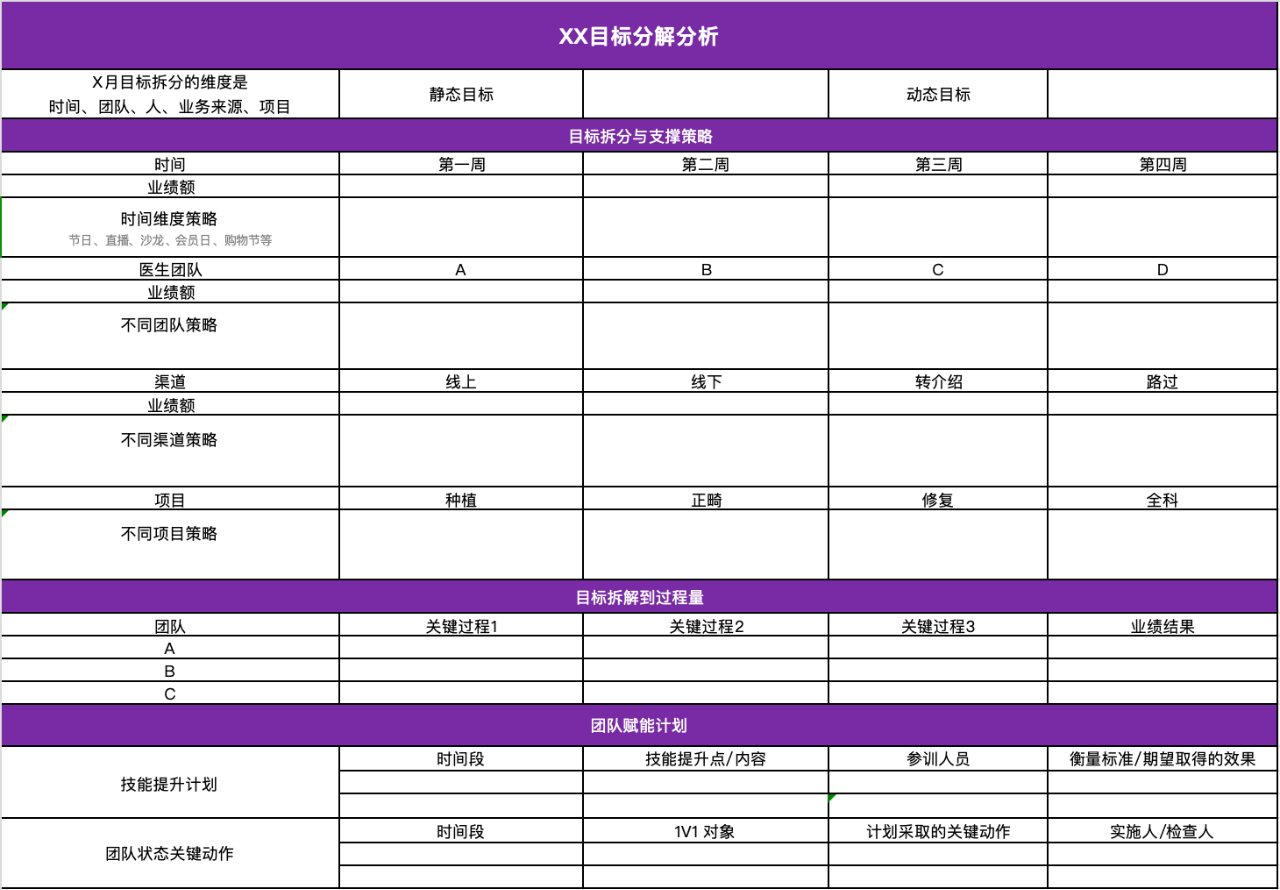 XX目标分解分析

| X月目标拆分的维度是 时间、团队、人、业务来源、项目 | 静态目标 | | 动态目标 | |
|---|---|---|---|---|

目标拆分与支撑策略

| 时间 | 第一周 | 第二周 | 第三周 | 第四周 |
|---|---|---|---|---|
| 业绩额 | | | | |
| 时间维度策略 节日、直播、沙龙、会员日、购物节等 | | | | |
| 医生团队 | A | B | C | D |
| 业绩额 | | | | |
| 不同团队策略 | | | | |
| 渠道 | 线上 | 线下 | 转介绍 | 路过 |
| 业绩额 | | | | |
| 不同渠道策略 | | | | |
| 项目 | 种植 | 正畸 | 修复 | 全科 |
| 不同项目策略 | | | | |

目标拆解到过程量

| 团队 | 关键过程1 | 关键过程2 | 关键过程3 | 业绩结果 |
|---|---|---|---|---|
| A | | | | |
| B | | | | |
| C | | | | |

团队赋能计划

| 技能提升计划 | 时间段 | 技能提升点/内容 | 参训人员 | 衡量标准/期望取得的效果 |
|---|---|---|---|---|
| | | | | |
| | | | | |
| 团队状态关键动作 | 时间段 | 1V1 对象 | 计划采取的关键动作 | 实施人/检查人 |
| | | | | |
| | | | | |